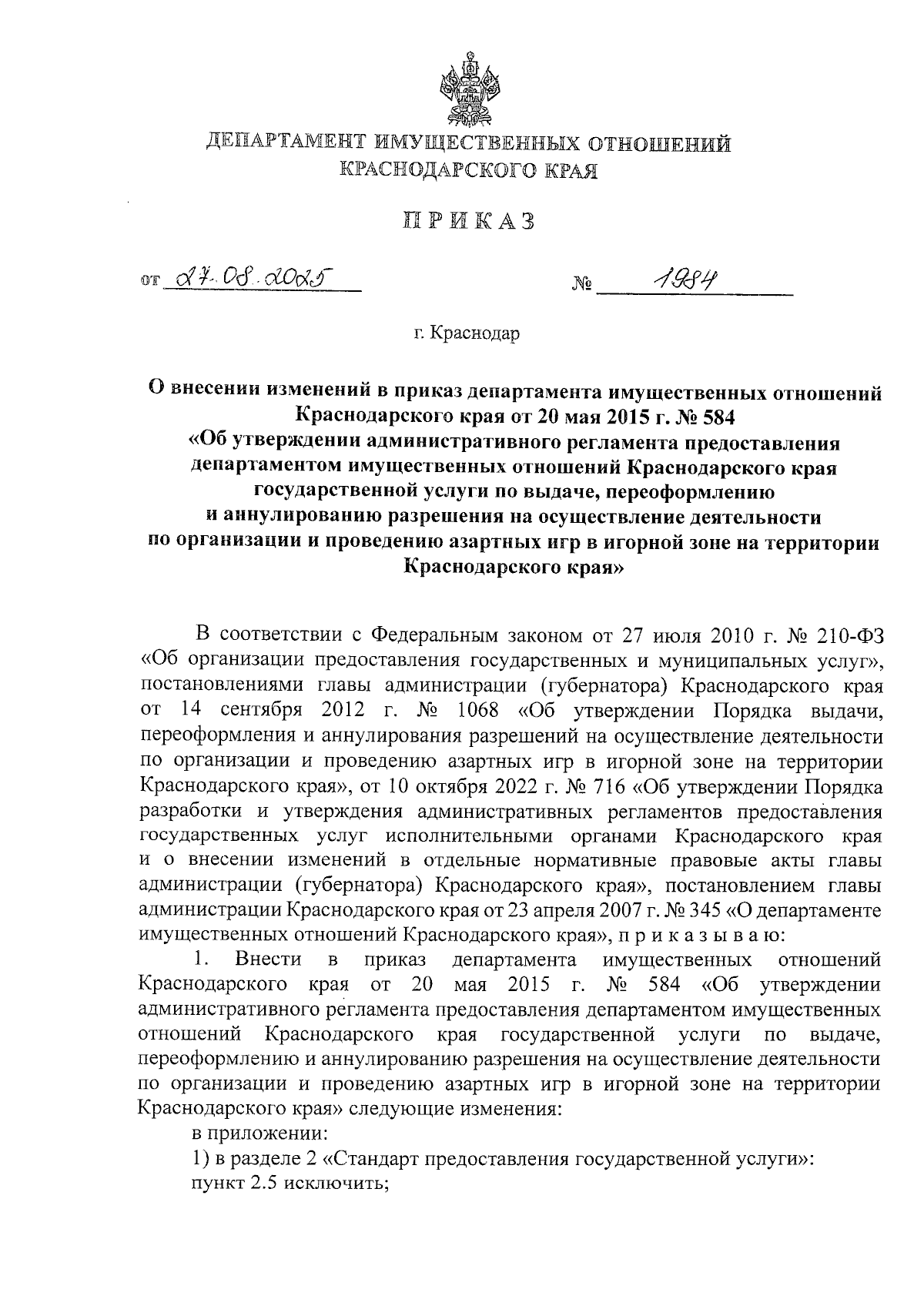 ДЕПАРТАМЕНТ ИМУЩЕСТВЕННЫХ ОТНОШЕНИЙ КРАСНОДАРСКОГО КРАЯ

ПРИКАЗ

от 27.08.2025 № 1984

г. Краснодар

О внесении изменений в приказ департамента имущественных отношений Краснодарского края от 20 мая 2015 г. № 584 «Об утверждении административного регламента предоставления департаментом имущественных отношений Краснодарского края государственной услуги по выдаче, переоформлению и аннулированию разрешения на осуществление деятельности по организации и проведению азартных игр в игорной зоне на территории Краснодарского края»

В соответствии с Федеральным законом от 27 июля 2010 г. № 210-ФЗ «Об организации предоставления государственных и муниципальных услуг», постановлениями главы администрации (губернатора) Краснодарского края от 14 сентября 2012 г. № 1068 «Об утверждении Порядка выдачи, переоформления и аннулирования разрешений на осуществление деятельности по организации и проведению азартных игр в игорной зоне на территории Краснодарского края», от 10 октября 2022 г. № 716 «Об утверждении Порядка разработки и утверждения административных регламентов предоставления государственных услуг исполнительными органами Краснодарского края и о внесении изменений в отдельные нормативные правовые акты главы администрации (губернатора) Краснодарского края», постановлением главы администрации Краснодарского края от 23 апреля 2007 г. № 345 «О департаменте имущественных отношений Краснодарского края», п р и к а з ы в а ю:

1. Внести в приказ департамента имущественных отношений Краснодарского края от 20 мая 2015 г. № 584 «Об утверждении административного регламента предоставления департаментом имущественных отношений Краснодарского края государственной услуги по выдаче, переоформлению и аннулированию разрешения на осуществление деятельности по организации и проведению азартных игр в игорной зоне на территории Краснодарского края» следующие изменения:

в приложении:

1) в разделе 2 «Стандарт предоставления государственной услуги»:

пункт 2.5 исключить;